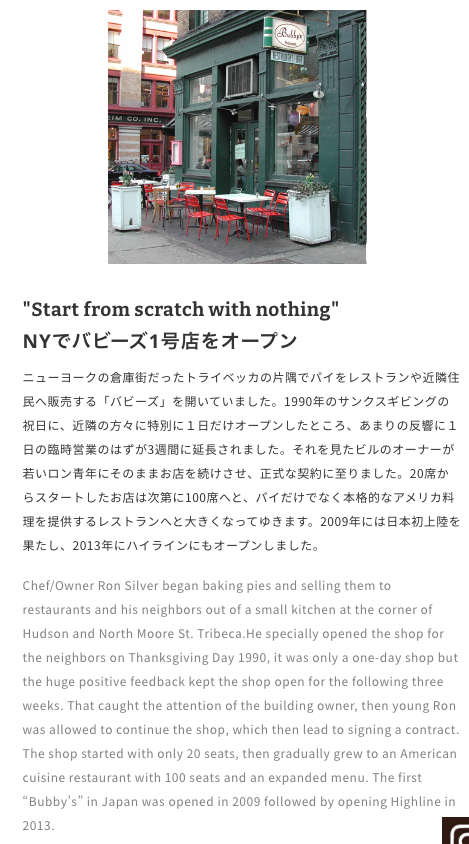 "Start from scratch with nothing"
NYでバビーズ1号店をオープン

ニューヨークの倉庫街だったトライベッカの片隅でパイをレストランや近隣住民へ販売する「バビーズ」を開いていました。1990年のサンクスギビングの祝日に、近隣の方々に特別に１日だけオープンしたところ、あまりの反響に１日の臨時営業のはずが3週間に延長されました。それを見たビルのオーナーが若いロン青年にそのままお店を続けさせ、正式な契約に至りました。20席からスタートしたお店は次第に100席へと、パイだけでなく本格的なアメリカ料理を提供するレストランへと大きくなってゆきます。2009年には日本初上陸を果たし、2013年にハイラインにもオープンしました。

Chef/Owner Ron Silver began baking pies and selling them to restaurants and his neighbors out of a small kitchen at the corner of Hudson and North Moore St. Tribeca.He specially opened the shop for the neighbors on Thanksgiving Day 1990, it was only a one-day shop but the huge positive feedback kept the shop open for the following three weeks. That caught the attention of the building owner, then young Ron was allowed to continue the shop, which then lead to signing a contract. The shop started with only 20 seats, then gradually grew to an American cuisine restaurant with 100 seats and an expanded menu. The first "Bubby's" in Japan was opened in 2009 followed by opening Highline in 2013.